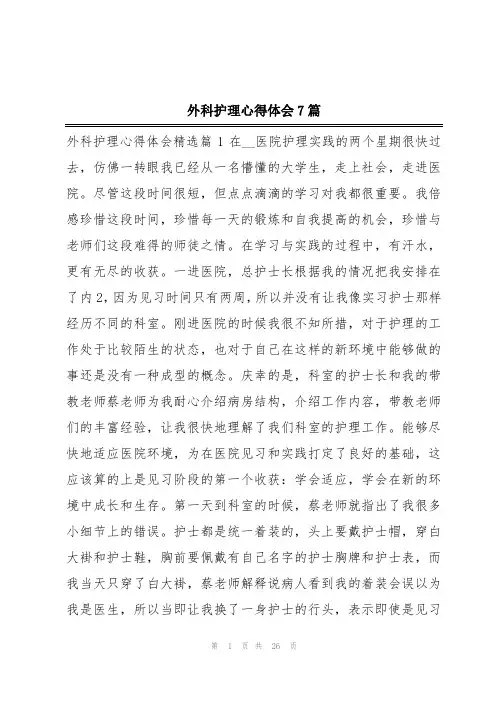 外科护理心得体会7篇

外科护理心得体会精选篇1 在__医院护理实践的两个星期很快过去，仿佛一转眼我已经从一名懵懂的大学生，走上社会，走进医院。尽管这段时间很短，但点点滴滴的学习对我都很重要。我倍感珍惜这段时间，珍惜每一天的锻炼和自我提高的机会，珍惜与老师们这段难得的师徒之情。在学习与实践的过程中，有汗水，更有无尽的收获。一进医院，总护士长根据我的情况把我安排在了内2，因为见习时间只有两周，所以并没有让我像实习护士那样经历不同的科室。刚进医院的时候我很不知所措，对于护理的工作处于比较陌生的状态，也对于自己在这样的新环境中能够做的事还是没有一种成型的概念。庆幸的是，科室的护士长和我的带教老师蔡老师为我耐心介绍病房结构，介绍工作内容，带教老师们的丰富经验，让我很快地理解了我们科室的护理工作。能够尽快地适应医院环境，为在医院见习和实践打定了良好的基础，这应该算的上是见习阶段的第一个收获：学会适应，学会在新的环境中成长和生存。第一天到科室的时候，蔡老师就指出了我很多小细节上的错误。护士都是统一着装的，头上要戴护士帽，穿白大褂和护士鞋，胸前要佩戴有自己名字的护士胸牌和护士表，而我当天只穿了白大褂，蔡老师解释说病人看到我的着装会误以为我是医生，所以当即让我换了一身护士的行头，表示即使是见习

第 1 页 共 26 页